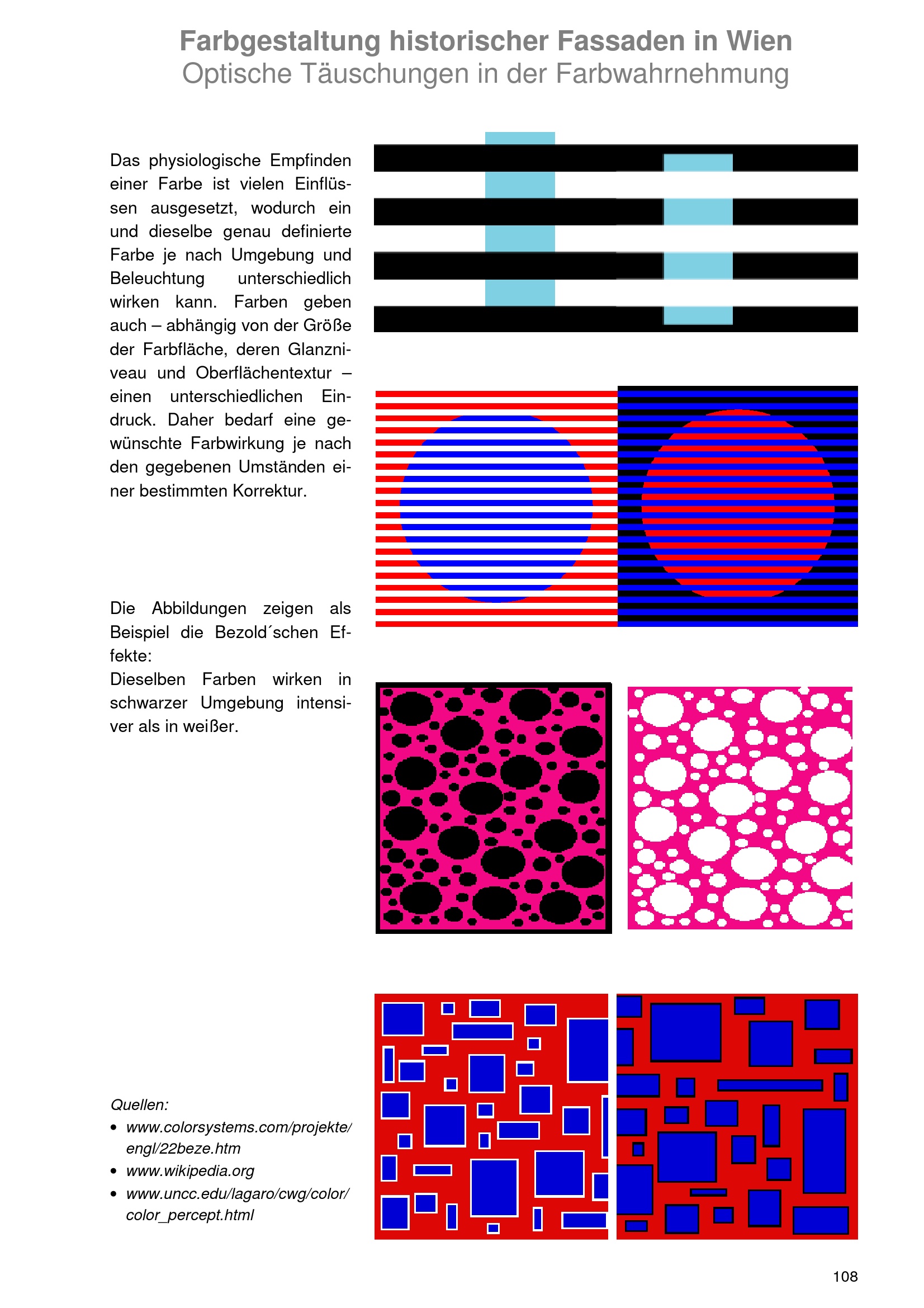 Farbgestaltung historischer Fassaden in Wien
Optische Täuschungen in der Farbwahrnehmung

Das physiologische Empfinden einer Farbe ist vielen Einflüssen ausgesetzt, wodurch ein und dieselbe genau definierte Farbe je nach Umgebung und Beleuchtung unterschiedlich wirken kann. Farben geben auch – abhängig von der Größe der Farbfläche, deren Glanzniveau und Oberflächentextur – einen unterschiedlichen Eindruck. Daher bedarf eine gewünschte Farbwirkung je nach den gegebenen Umständen einer bestimmten Korrektur.

Die Abbildungen zeigen als Beispiel die Bezold´schen Effekte:
Dieselben Farben wirken in schwarzer Umgebung intensiver als in weißer.

Quellen:
• www.colorsystems.com/projekte/engl/22beze.htm
• www.wikipedia.org
• www.uncc.edu/lagaro/cwg/color/color_percept.html

108